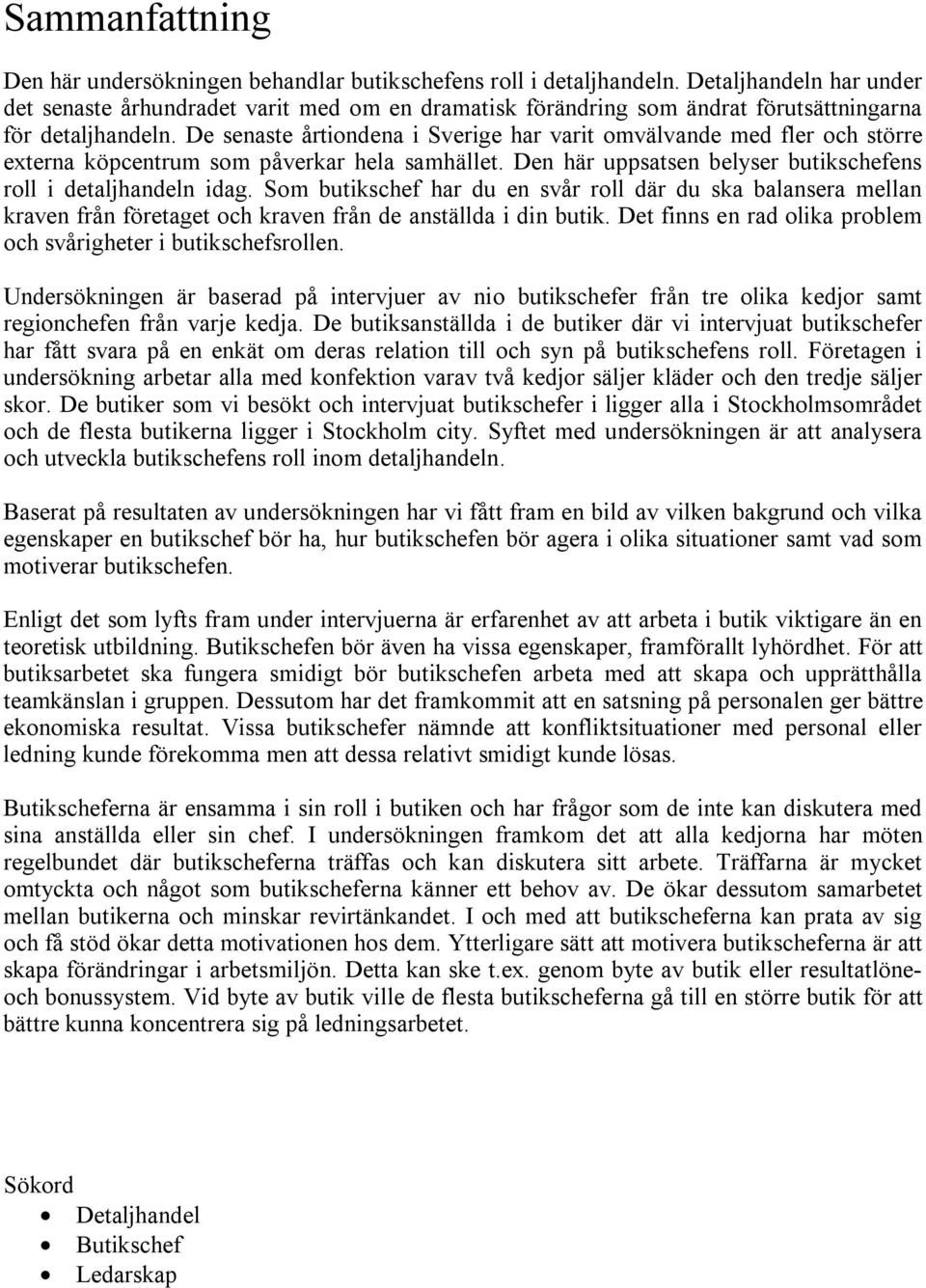 Sammanfattning

Den här undersökningen behandlar butikschefens roll i detaljhandeln. Detaljhandeln har under det senaste århundradet varit med om en dramatisk förändring som ändrat förutsättningarna för detaljhandeln. De senaste årtiondena i Sverige har varit omvälvande med fler och större externa köpcentrum som påverkar hela samhället. Den här uppsatsen belyser butikschefens roll i detaljhandeln idag. Som butikschef har du en svår roll där du ska balansera mellan kraven från företaget och kraven från de anställda i din butik. Det finns en rad olika problem och svårigheter i butikschefsrollen.

Undersökningen är baserad på intervjuer av nio butikschefer från tre olika kedjor samt regionchefen från varje kedja. De butiksanställda i de butiker där vi intervjuat butikschefer har fått svara på en enkät om deras relation till och syn på butikschefens roll. Företagen i undersökning arbetar alla med konfektion varav två kedjor säljer kläder och den tredje säljer skor. De butiker som vi besökt och intervjuat butikschefer i ligger alla i Stockholmsområdet och de flesta butikerna ligger i Stockholm city. Syftet med undersökningen är att analysera och utveckla butikschefens roll inom detaljhandeln.

Baserat på resultaten av undersökningen har vi fått fram en bild av vilken bakgrund och vilka egenskaper en butikschef bör ha, hur butikschefen bör agera i olika situationer samt vad som motiverar butikschefen.

Enligt det som lyfts fram under intervjuerna är erfarenhet av att arbeta i butik viktigare än en teoretisk utbildning. Butikschefen bör även ha vissa egenskaper, framförallt lyhördhet. För att butiksarbetet ska fungera smidigt bör butikschefen arbeta med att skapa och upprätthålla teamkänslan i gruppen. Dessutom har det framkommit att en satsning på personalen ger bättre ekonomiska resultat. Vissa butikschefer nämnde att konfliktsituationer med personal eller ledning kunde förekomma men att dessa relativt smidigt kunde lösas.

Butikscheferna är ensamma i sin roll i butiken och har frågor som de inte kan diskutera med sina anställda eller sin chef. I undersökningen framkom det att alla kedjorna har möten regelbundet där butikscheferna träffas och kan diskutera sitt arbete. Träffarna är mycket omtyckta och något som butikscheferna känner ett behov av. De ökar dessutom samarbetet mellan butikerna och minskar revirtänkandet. I och med att butikscheferna kan prata av sig och få stöd ökar detta motivationen hos dem. Ytterligare sätt att motivera butikscheferna är att skapa förändringar i arbetsmiljön. Detta kan ske t.ex. genom byte av butik eller resultatlöne- och bonussystem. Vid byte av butik ville de flesta butikscheferna gå till en större butik för att bättre kunna koncentrera sig på ledningsarbetet.

Sökord
• Detaljhandel
• Butikschef
• Ledarskap